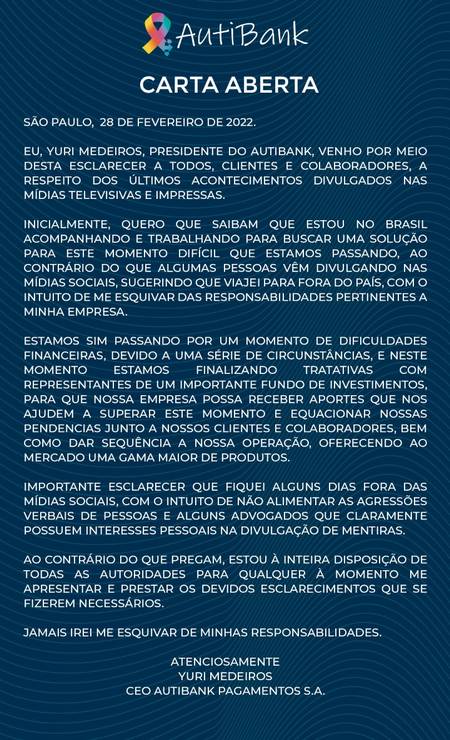 AutiBank

CARTA ABERTA

SÃO PAULO, 28 DE FEVEREIRO DE 2022.

EU, YURI MEDEIROS, PRESIDENTE DO AUTIBANK, VENHO POR MEIO DESTA ESCLARECER A TODOS, CLIENTES E COLABORADORES, A RESPEITO DOS ÚLTIMOS ACONTECIMENTOS DIVULGADOS NAS MÍDIAS TELEVISIVAS E IMPRESSAS.

INICIALMENTE, QUERO QUE SAIBAM QUE ESTOU NO BRASIL ACOMPANHANDO E TRABALHANDO PARA BUSCAR UMA SOLUÇÃO PARA ESTE MOMENTO DIFÍCIL QUE ESTAMOS PASSANDO, AO CONTRÁRIO DO QUE ALGUMAS PESSOAS VÊM DIVULGANDO NAS MÍDIAS SOCIAIS, SUGERINDO QUE VIAJEI PARA FORA DO PAÍS, COM O INTUITO DE ME ESQUIVAR DAS RESPONSABILIDADES PERTINENTES A MINHA EMPRESA.

ESTAMOS SIM PASSANDO POR UM MOMENTO DE DIFICULDADES FINANCEIRAS, DEVIDO A UMA SÉRIE DE CIRCUNSTÂNCIAS, E NESTE MOMENTO ESTAMOS FINALIZANDO TRATATIVAS COM REPRESENTANTES DE UM IMPORTANTE FUNDO DE INVESTIMENTOS, PARA QUE NOSSA EMPRESA POSSA RECEBER APORTES QUE NOS AJUDEM A SUPERAR ESTE MOMENTO E EQUACIONAR NOSSAS PENDENCIAS JUNTO A NOSSOS CLIENTES E COLABORADORES, BEM COMO DAR SEQUÊNCIA A NOSSA OPERAÇÃO, OFERECENDO AO MERCADO UMA GAMA MAIOR DE PRODUTOS.

IMPORTANTE ESCLARECER QUE FIQUEI ALGUNS DIAS FORA DAS MÍDIAS SOCIAIS, COM O INTUITO DE NÃO ALIMENTAR AS AGRESSÕES VERBAIS DE PESSOAS E ALGUNS ADVOGADOS QUE CLARAMENTE POSSUEM INTERESSES PESSOAIS NA DIVULGAÇÃO DE MENTIRAS.

AO CONTRÁRIO DO QUE PREGAM, ESTOU À INTEIRA DISPOSIÇÃO DE TODAS AS AUTORIDADES PARA QUALQUER À MOMENTO ME APRESENTAR E PRESTAR OS DEVIDOS ESCLARECIMENTOS QUE SE FIZEREM NECESSÁRIOS.

JAMAIS IREI ME ESQUIVAR DE MINHAS RESPONSABILIDADES.

ATENCIOSAMENTE
YURI MEDEIROS
CEO AUTIBANK PAGAMENTOS S.A.